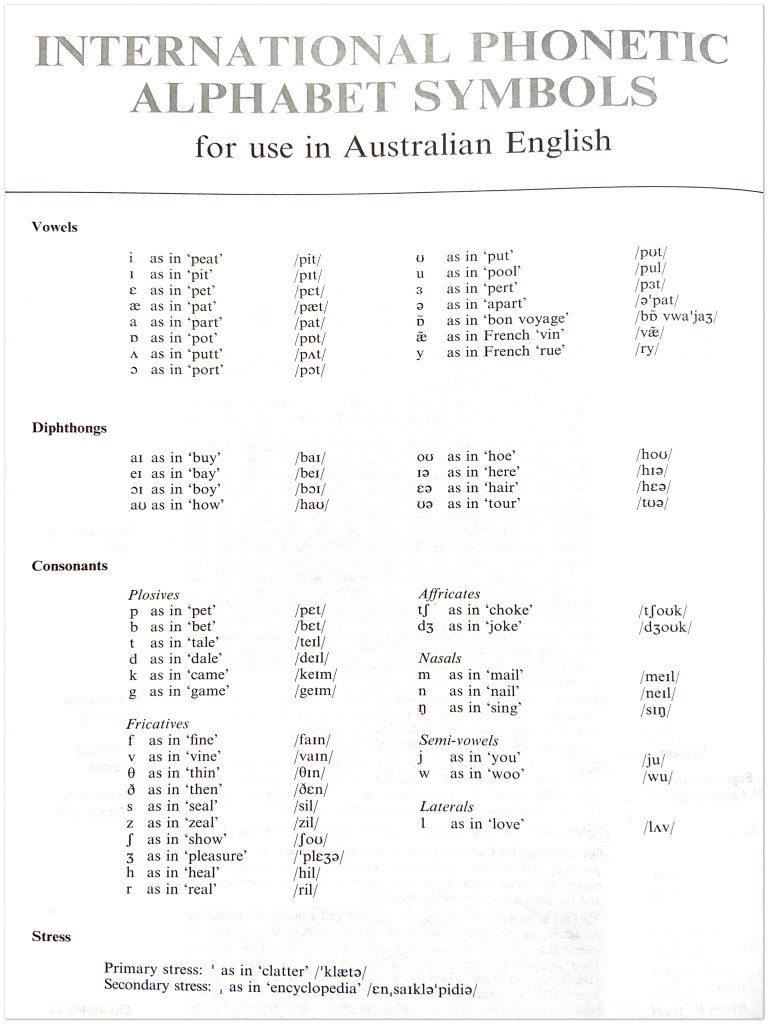 INTERNATIONAL PHONETIC ALPHABET SYMBOLS
for use in Australian English

Vowels

i as in 'peat' /pit/
ɪ as in 'pit' /pɪt/
ɛ as in 'pet' /pɛt/
æ as in 'pat' /pæt/
a as in 'part' /pat/
ɒ as in 'pot' /pɒt/
ʌ as in 'putt' /pʌt/
ɔ as in 'port' /pɔt/

ʊ as in 'put' /pʊt/
u as in 'pool' /pul/
ɜ as in 'pert' /pɜt/
ə as in 'apart' /ə'pat/
ɒ̃ as in 'bon voyage' /bɒ̃ vwa'jaʒ/
æ̃ as in French 'vin' /væ̃/
y as in French 'rue' /ry/

Diphthongs

aɪ as in 'buy' /baɪ/
eɪ as in 'bay' /beɪ/
ɔɪ as in 'boy' /bɔɪ/
aʊ as in 'how' /haʊ/

oʊ as in 'hoe' /hoʊ/
ɪə as in 'here' /hɪə/
ɛə as in 'hair' /hɛə/
ʊə as in 'tour' /tʊə/

Consonants

Plosives
p as in 'pet' /pɛt/
b as in 'bet' /bɛt/
t as in 'tale' /teɪl/
d as in 'dale' /deɪl/
k as in 'came' /keɪm/
g as in 'game' /geɪm/

Fricatives
f as in 'fine' /faɪn/
v as in 'vine' /vaɪn/
θ as in 'thin' /θɪn/
ð as in 'then' /ðɛn/
s as in 'seal' /sil/
z as in 'zeal' /zil/
ʃ as in 'show' /ʃoʊ/
ʒ as in 'pleasure' /'plɛʒə/
h as in 'heal' /hil/
r as in 'real' /ril/

Affricates
tʃ as in 'choke' /tʃoʊk/
dʒ as in 'joke' /dʒoʊk/

Nasals
m as in 'mail' /meɪl/
n as in 'nail' /neɪl/
ŋ as in 'sing' /sɪŋ/

Semi-vowels
j as in 'you' /ju/
w as in 'woo' /wu/

Laterals
l as in 'love' /lʌv/

Stress

Primary stress: ' as in 'clatter' /'klætə/
Secondary stress: ˌ as in 'encyclopedia' /ɛnˌsaɪklə'pidiə/